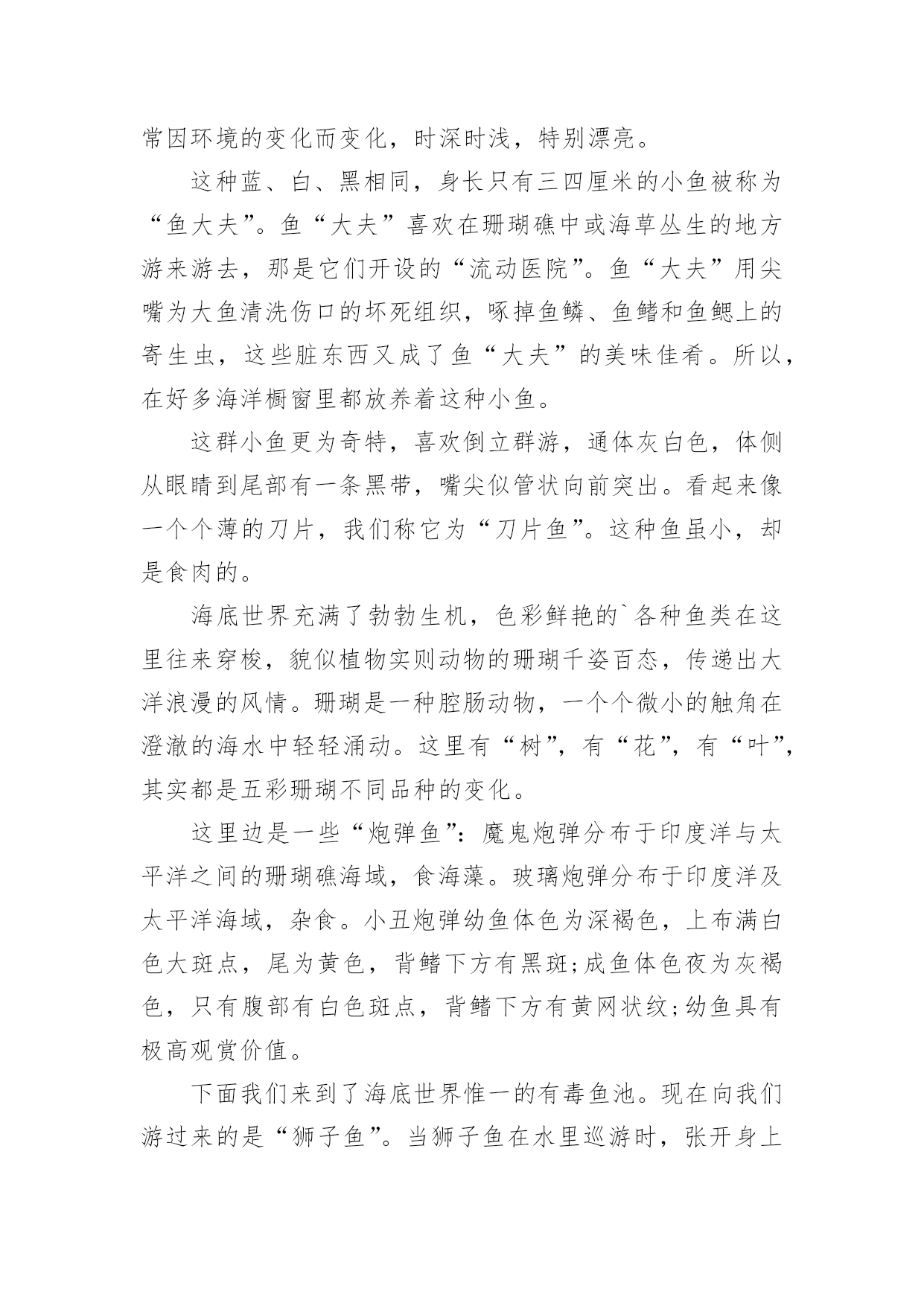 常因环境的变化而变化，时深时浅，特别漂亮。

这种蓝、白、黑相同，身长只有三四厘米的小鱼被称为“鱼大夫”。鱼“大夫”喜欢在珊瑚礁中或海草丛生的地方游来游去，那是它们开设的“流动医院”。鱼“大夫”用尖嘴为大鱼清洗伤口的坏死组织，啄掉鱼鳞、鱼鳍和鱼鳃上的寄生虫，这些脏东西又成了鱼“大夫”的美味佳肴。所以，在好多海洋橱窗里都放养着这种小鱼。

这群小鱼更为奇特，喜欢倒立群游，通体灰白色，体侧从眼睛到尾部有一条黑带，嘴尖似管状向前突出。看起来像一个个薄的刀片，我们称它为“刀片鱼”。这种鱼虽小，却是食肉的。

海底世界充满了勃勃生机，色彩鲜艳的`各种鱼类在这里往来穿梭，貌似植物实则动物的珊瑚千姿百态，传递出大洋浪漫的风情。珊瑚是一种腔肠动物，一个个微小的触角在澄澈的海水中轻轻涌动。这里有“树”，有“花”，有“叶”，其实都是五彩珊瑚不同品种的变化。

这里边是一些“炮弹鱼”：魔鬼炮弹分布于印度洋与太平洋之间的珊瑚礁海域，食海藻。玻璃炮弹分布于印度洋及太平洋海域，杂食。小丑炮弹幼鱼体色为深褐色，上布满白色大斑点，尾为黄色，背鳍下方有黑斑;成鱼体色夜为灰褐色，只有腹部有白色斑点，背鳍下方有黄网状纹;幼鱼具有极高观赏价值。

下面我们来到了海底世界惟一的有毒鱼池。现在向我们游过来的是“狮子鱼”。当狮子鱼在水里巡游时，张开身上